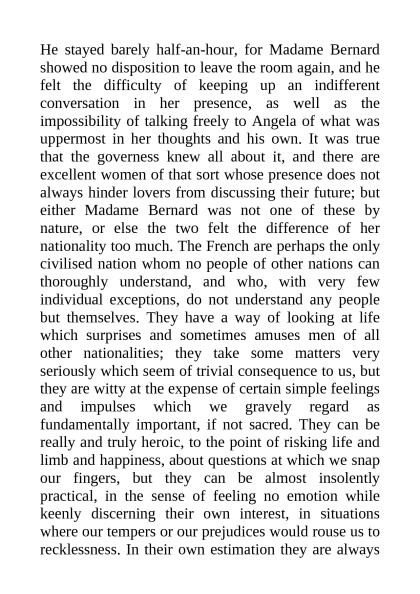 He stayed barely half-an-hour, for Madame Bernard showed no disposition to leave the room again, and he felt the difficulty of keeping up an indifferent conversation in her presence, as well as the impossibility of talking freely to Angela of what was uppermost in her thoughts and his own. It was true that the governess knew all about it, and there are excellent women of that sort whose presence does not always hinder lovers from discussing their future; but either Madame Bernard was not one of these by nature, or else the two felt the difference of her nationality too much. The French are perhaps the only civilised nation whom no people of other nations can thoroughly understand, and who, with very few individual exceptions, do not understand any people but themselves. They have a way of looking at life which surprises and sometimes amuses men of all other nationalities; they take some matters very seriously which seem of trivial consequence to us, but they are witty at the expense of certain simple feelings and impulses which we gravely regard as fundamentally important, if not sacred. They can be really and truly heroic, to the point of risking life and limb and happiness, about questions at which we snap our fingers, but they can be almost insolently practical, in the sense of feeling no emotion while keenly discerning their own interest, in situations where our tempers or our prejudices would rouse us to recklessness. In their own estimation they are always